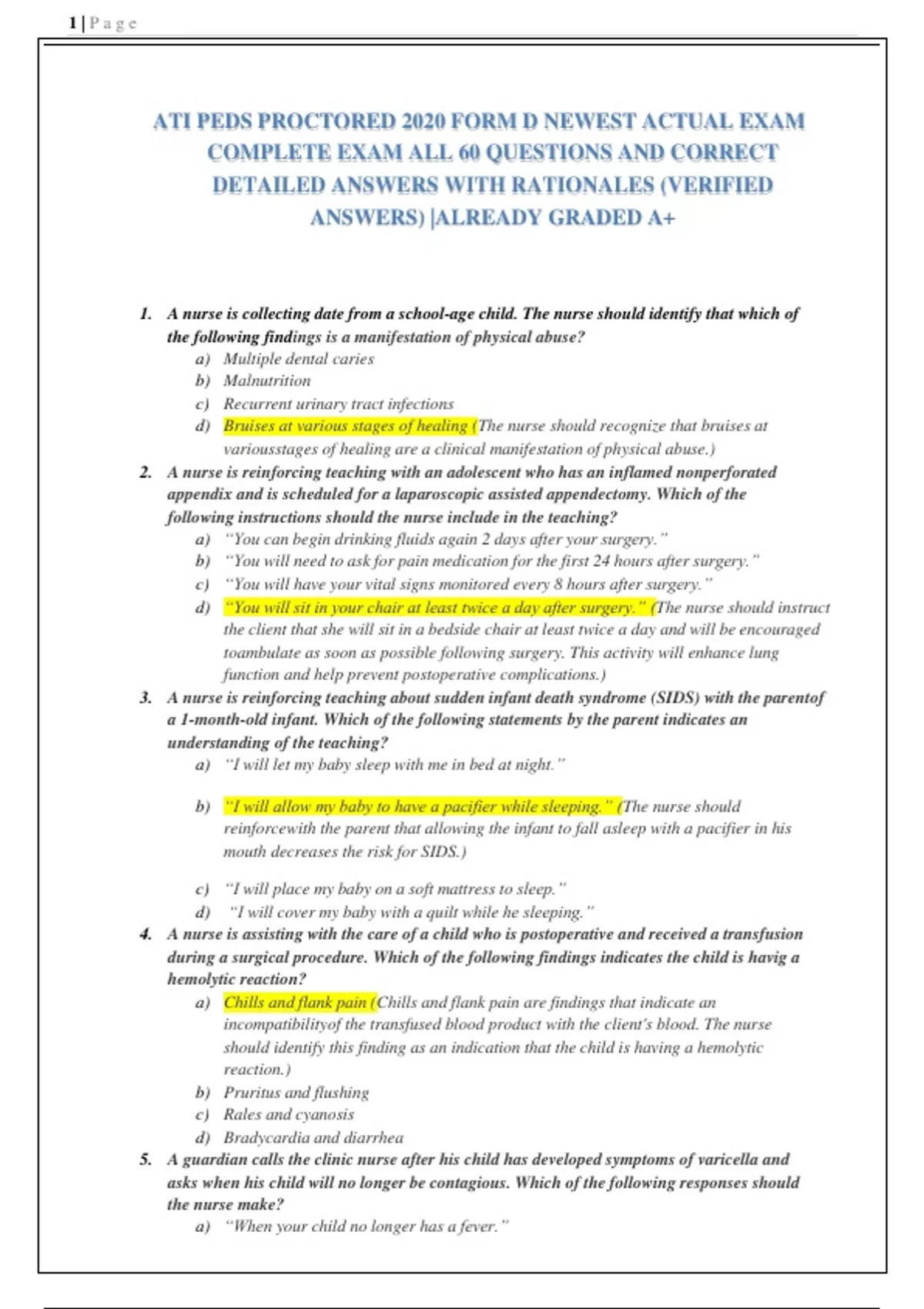 1 | P a g e

ATI PEDS PROCTORED 2020 FORM D NEWEST ACTUAL EXAM COMPLETE EXAM ALL 60 QUESTIONS AND CORRECT DETAILED ANSWERS WITH RATIONALES (VERIFIED ANSWERS) |ALREADY GRADED A+

1. A nurse is collecting date from a school-age child. The nurse should identify that which of the following findings is a manifestation of physical abuse?
a) Multiple dental caries
b) Malnutrition
c) Recurrent urinary tract infections
d) Bruises at various stages of healing (The nurse should recognize that bruises at variousstages of healing are a clinical manifestation of physical abuse.)
2. A nurse is reinforcing teaching with an adolescent who has an inflamed nonperforated appendix and is scheduled for a laparoscopic assisted appendectomy. Which of the following instructions should the nurse include in the teaching?
a) "You can begin drinking fluids again 2 days after your surgery."
b) "You will need to ask for pain medication for the first 24 hours after surgery."
c) "You will have your vital signs monitored every 8 hours after surgery."
d) "You will sit in your chair at least twice a day after surgery." (The nurse should instruct the client that she will sit in a bedside chair at least twice a day and will be encouraged toambulate as soon as possible following surgery. This activity will enhance lung function and help prevent postoperative complications.)
3. A nurse is reinforcing teaching about sudden infant death syndrome (SIDS) with the parentof a 1-month-old infant. Which of the following statements by the parent indicates an understanding of the teaching?
a) "I will let my baby sleep with me in bed at night."

b) "I will allow my baby to have a pacifier while sleeping." (The nurse should reinforcewith the parent that allowing the infant to fall asleep with a pacifier in his mouth decreases the risk for SIDS.)

c) "I will place my baby on a soft mattress to sleep."
d) "I will cover my baby with a quilt while he sleeping."
4. A nurse is assisting with the care of a child who is postoperative and received a transfusion during a surgical procedure. Which of the following findings indicates the child is havig a hemolytic reaction?
a) Chills and flank pain (Chills and flank pain are findings that indicate an incompatibilityof the transfused blood product with the client's blood. The nurse should identify this finding as an indication that the child is having a hemolytic reaction.)
b) Pruritus and flushing
c) Rales and cyanosis
d) Bradycardia and diarrhea
5. A guardian calls the clinic nurse after his child has developed symptoms of varicella and asks when his child will no longer be contagious. Which of the following responses should the nurse make?
a) "When your child no longer has a fever."